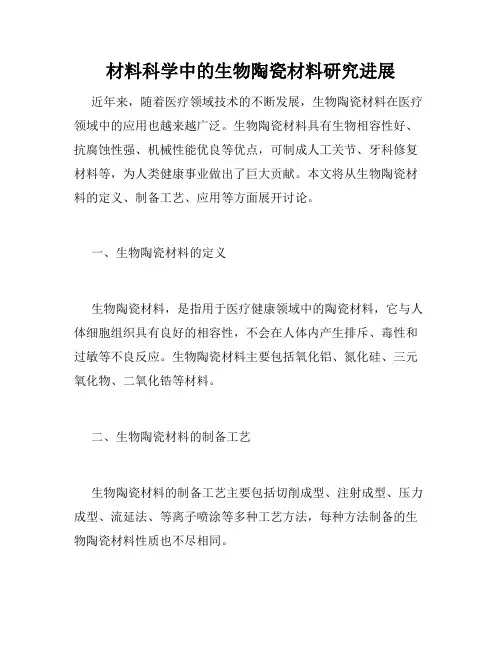 材料科学中的生物陶瓷材料研究进展

近年来，随着医疗领域技术的不断发展，生物陶瓷材料在医疗领域中的应用也越来越广泛。生物陶瓷材料具有生物相容性好、抗腐蚀性强、机械性能优良等优点，可制成人工关节、牙科修复材料等，为人类健康事业做出了巨大贡献。本文将从生物陶瓷材料的定义、制备工艺、应用等方面展开讨论。

一、生物陶瓷材料的定义

生物陶瓷材料，是指用于医疗健康领域中的陶瓷材料，它与人体细胞组织具有良好的相容性，不会在人体内产生排斥、毒性和过敏等不良反应。生物陶瓷材料主要包括氧化铝、氮化硅、三元氧化物、二氧化锆等材料。

二、生物陶瓷材料的制备工艺

生物陶瓷材料的制备工艺主要包括切削成型、注射成型、压力成型、流延法、等离子喷涂等多种工艺方法，每种方法制备的生物陶瓷材料性质也不尽相同。